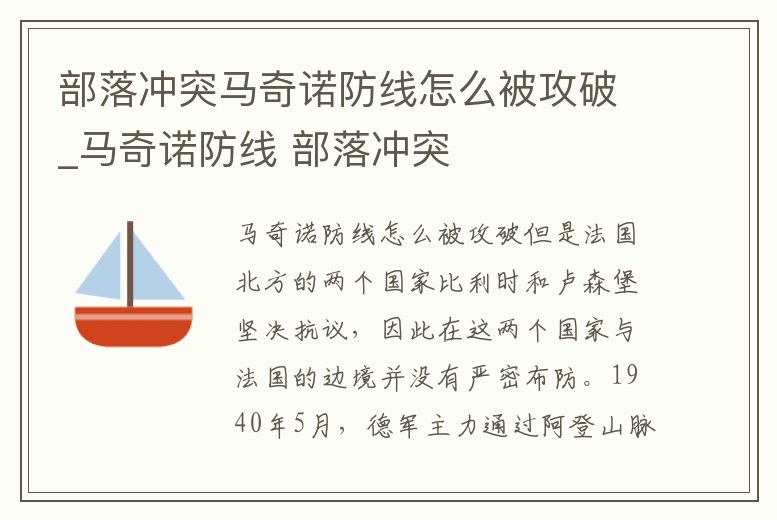 部落冲突马奇诺防线怎么被攻破_马奇诺防线 部落冲突

马奇诺防线怎么被攻破但是法国北方的两个国家比利时和卢森堡坚决抗议，因此在这两个国家与法国的边境并没有严密布防。1940年5月，德军主力通过阿登山脉